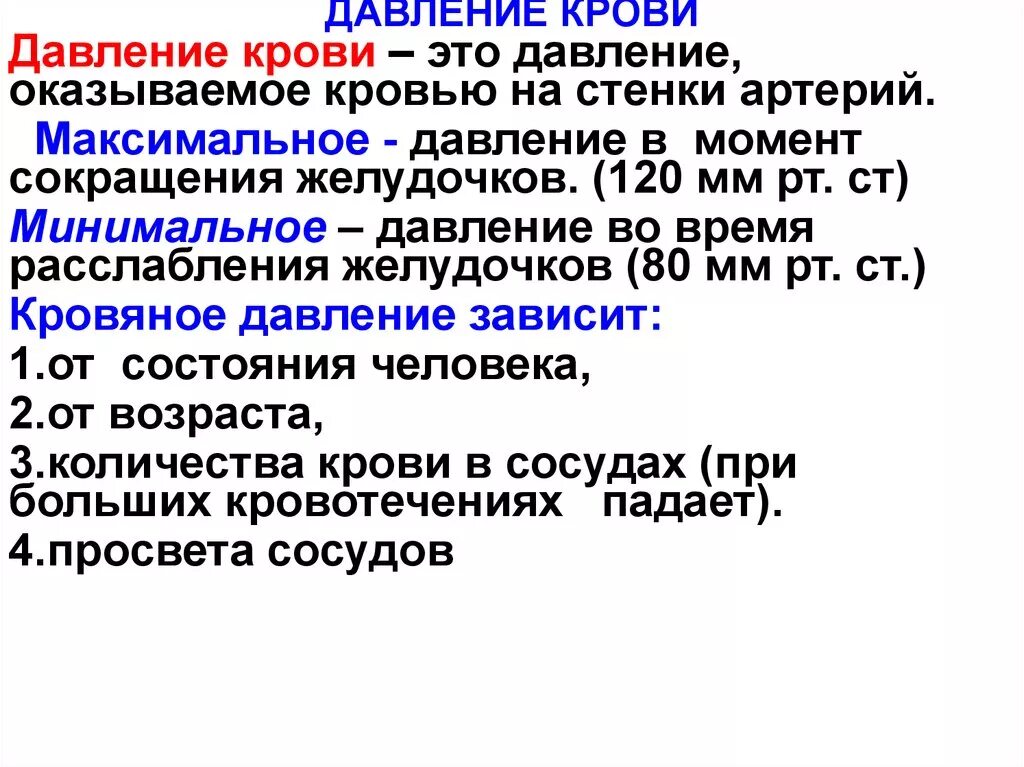 ДАВЛЕНИЕ КРОВИ

Давление крови – это давление, оказываемое кровью на стенки артерий.

Максимальное - давление в момент сокращения желудочков. (120 мм рт. ст)

Минимальное – давление во время расслабления желудочков (80 мм рт. ст.)

Кровяное давление зависит:

1.от состояния человека,

2.от возраста,

3.количества крови в сосудах (при больших кровотечениях падает).

4.просвета сосудов